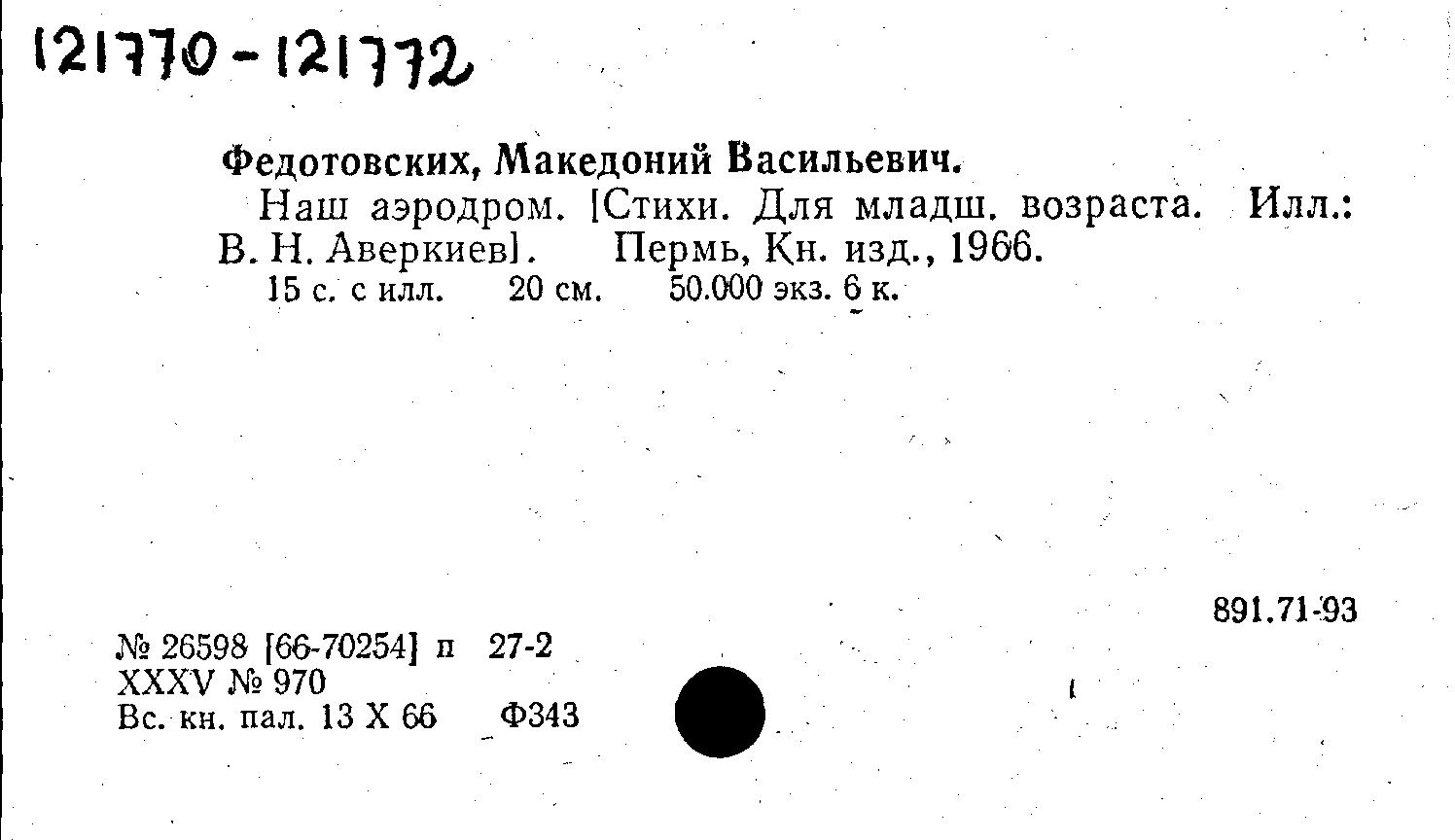 121770-121772

Федотовских, Македоний Васильевич.

Наш аэродром. [Стихи. Для младш. возраста. Илл.: В. Н. Аверкиев]. Пермь, Кн. изд., 1966.

15 с. с илл. 20 см. 50.000 экз. 6 к.

891.71-93

№ 26598 [66-70254] п 27-2
XXXV № 970
Вс. кн. пал. 13 X 66 Ф343